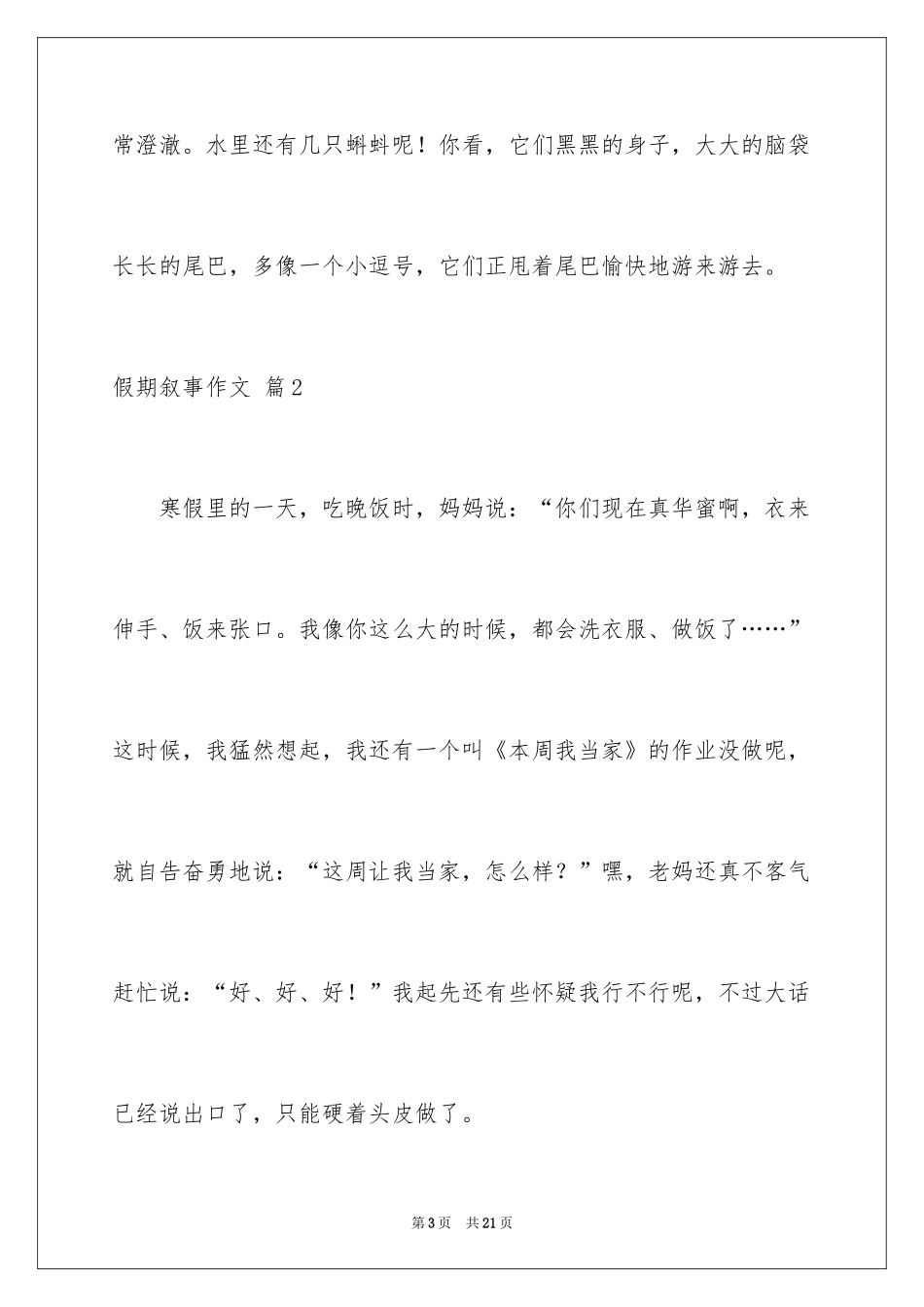 常澄澈。水里还有几只蝌蚪呢！你看，它们黑黑的身子，大大的脑袋长长的尾巴，多像一个小逗号，它们正甩着尾巴愉快地游来游去。

假期叙事作文 篇2

寒假里的一天，吃晚饭时，妈妈说：“你们现在真华蜜啊，衣来伸手、饭来张口。我像你这么大的时候，都会洗衣服、做饭了……”这时候，我猛然想起，我还有一个叫《本周我当家》的作业没做呢，就自告奋勇地说：“这周让我当家，怎么样？”嘿，老妈还真不客气赶忙说：“好、好、好！”我起先还有些怀疑我行不行呢，不过大话已经说出口了，只能硬着头皮做了。

第3页 共21页